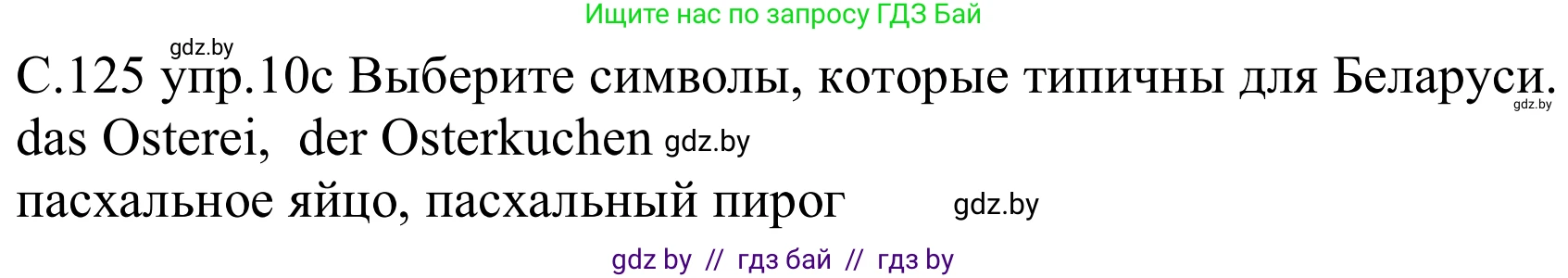 Ищите нас по запросу ГДЗ Бай

gdz.by

С.125 упр.10с Выберите символы, которые типичны для Беларуси.

gdz.by

das Osterei, der Osterkuchen gdz.by

пасхальное яйцо, пасхальный пирог gdz.by

gdz by // гдз бай // гдз by